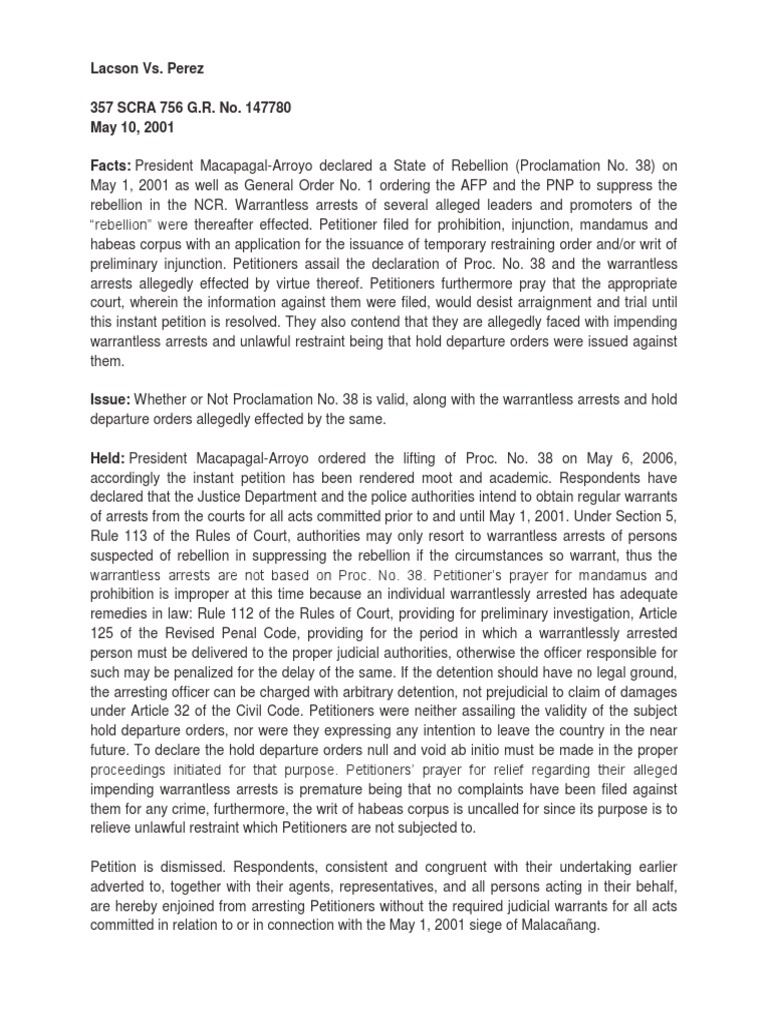 Lacson Vs. Perez

357 SCRA 756 G.R. No. 147780
May 10, 2001

Facts: President Macapagal-Arroyo declared a State of Rebellion (Proclamation No. 38) on May 1, 2001 as well as General Order No. 1 ordering the AFP and the PNP to suppress the rebellion in the NCR. Warrantless arrests of several alleged leaders and promoters of the "rebellion" were thereafter effected. Petitioner filed for prohibition, injunction, mandamus and habeas corpus with an application for the issuance of temporary restraining order and/or writ of preliminary injunction. Petitioners assail the declaration of Proc. No. 38 and the warrantless arrests allegedly effected by virtue thereof. Petitioners furthermore pray that the appropriate court, wherein the information against them were filed, would desist arraignment and trial until this instant petition is resolved. They also contend that they are allegedly faced with impending warrantless arrests and unlawful restraint being that hold departure orders were issued against them.

Issue: Whether or Not Proclamation No. 38 is valid, along with the warrantless arrests and hold departure orders allegedly effected by the same.

Held: President Macapagal-Arroyo ordered the lifting of Proc. No. 38 on May 6, 2006, accordingly the instant petition has been rendered moot and academic. Respondents have declared that the Justice Department and the police authorities intend to obtain regular warrants of arrests from the courts for all acts committed prior to and until May 1, 2001. Under Section 5, Rule 113 of the Rules of Court, authorities may only resort to warrantless arrests of persons suspected of rebellion in suppressing the rebellion if the circumstances so warrant, thus the warrantless arrests are not based on Proc. No. 38. Petitioner's prayer for mandamus and prohibition is improper at this time because an individual warrantlessly arrested has adequate remedies in law: Rule 112 of the Rules of Court, providing for preliminary investigation, Article 125 of the Revised Penal Code, providing for the period in which a warrantlessly arrested person must be delivered to the proper judicial authorities, otherwise the officer responsible for such may be penalized for the delay of the same. If the detention should have no legal ground, the arresting officer can be charged with arbitrary detention, not prejudicial to claim of damages under Article 32 of the Civil Code. Petitioners were neither assailing the validity of the subject hold departure orders, nor were they expressing any intention to leave the country in the near future. To declare the hold departure orders null and void ab initio must be made in the proper proceedings initiated for that purpose. Petitioners' prayer for relief regarding their alleged impending warrantless arrests is premature being that no complaints have been filed against them for any crime, furthermore, the writ of habeas corpus is uncalled for since its purpose is to relieve unlawful restraint which Petitioners are not subjected to.

Petition is dismissed. Respondents, consistent and congruent with their undertaking earlier adverted to, together with their agents, representatives, and all persons acting in their behalf, are hereby enjoined from arresting Petitioners without the required judicial warrants for all acts committed in relation to or in connection with the May 1, 2001 siege of Malacañang.